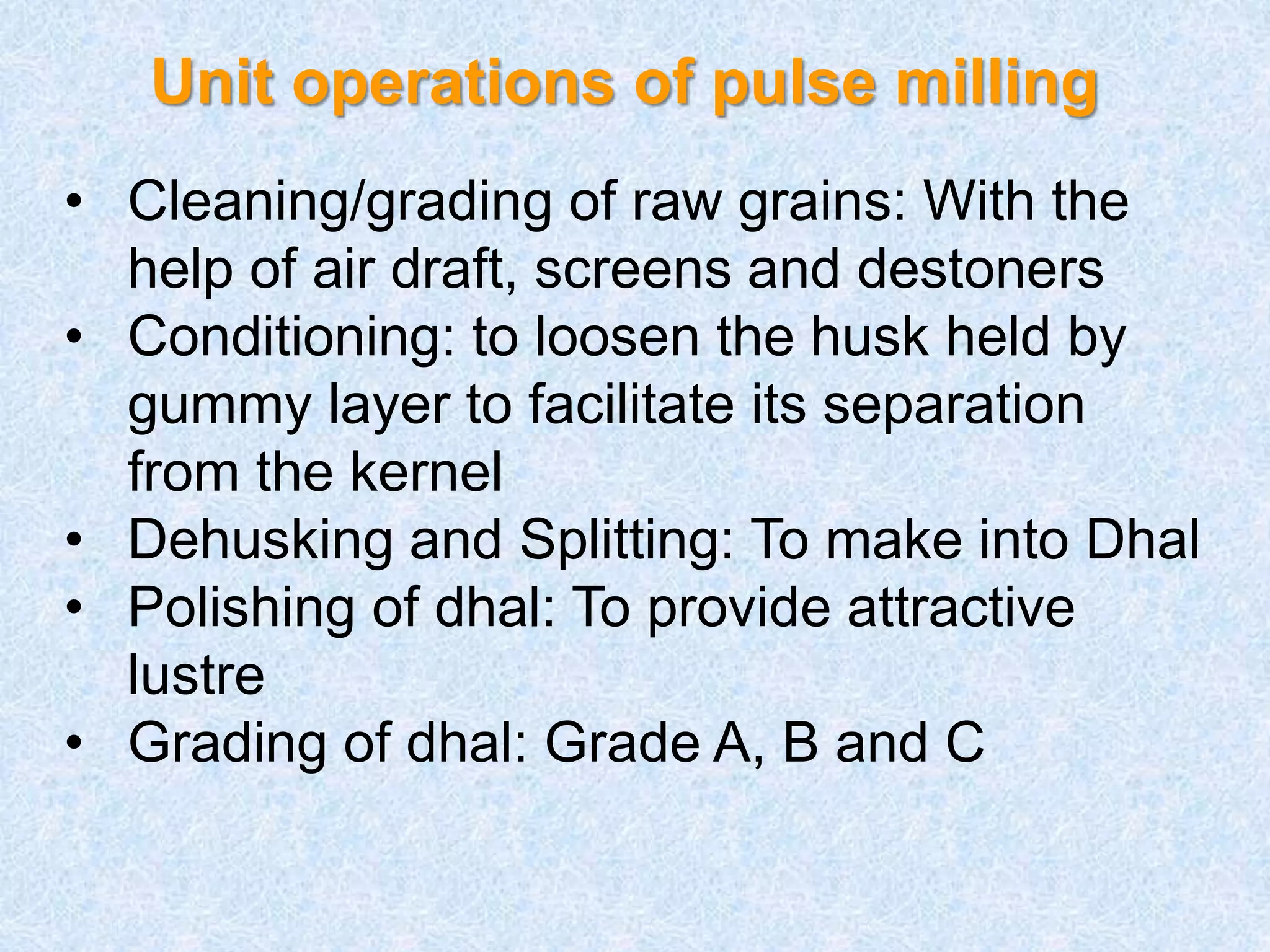 Unit operations of pulse milling

• Cleaning/grading of raw grains: With the help of air draft, screens and destoners
• Conditioning: to loosen the husk held by gummy layer to facilitate its separation from the kernel
• Dehusking and Splitting: To make into Dhal
• Polishing of dhal: To provide attractive lustre
• Grading of dhal: Grade A, B and C